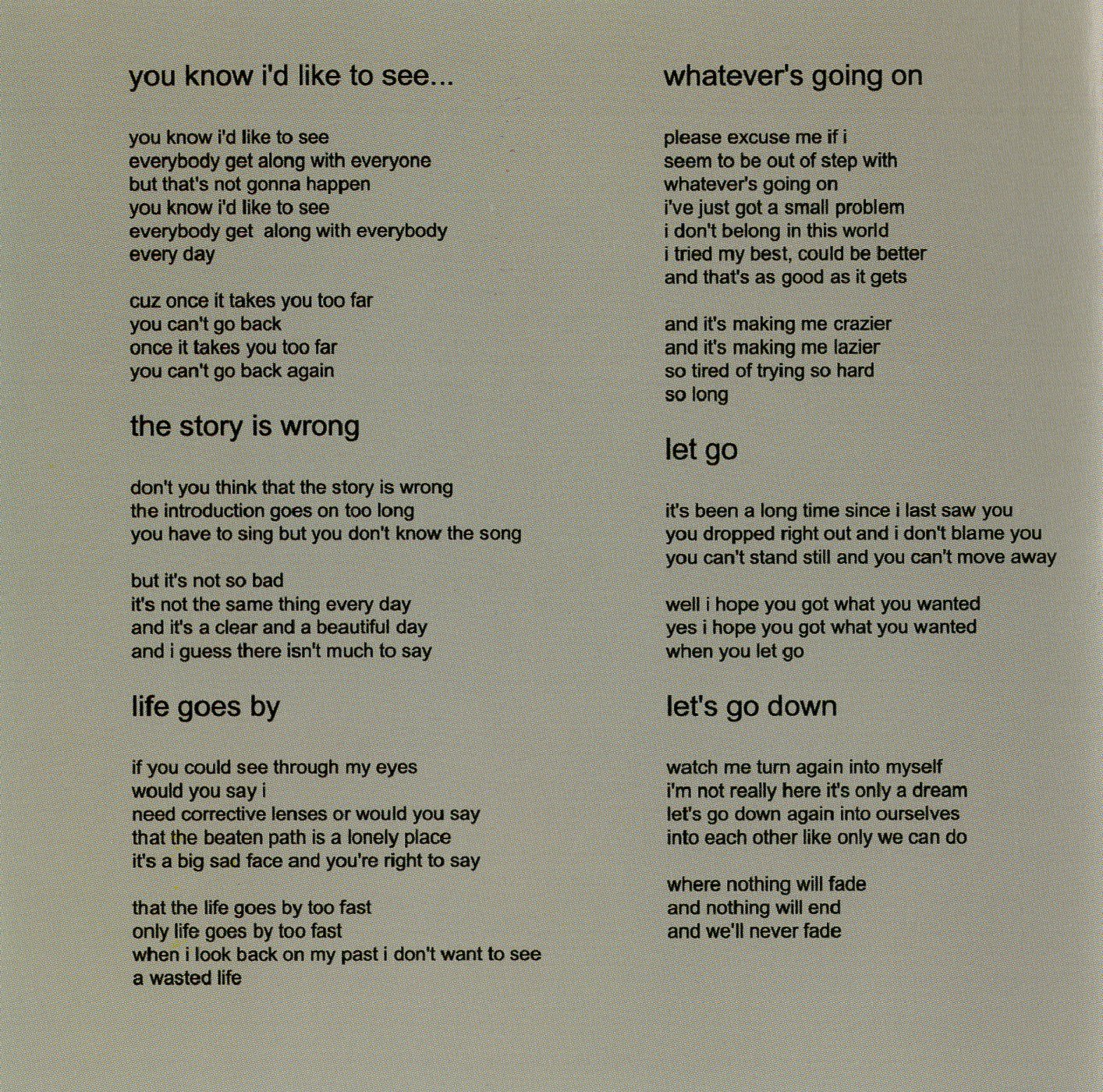 you know i'd like to see...

you know i'd like to see
everybody get along with everyone
but that's not gonna happen
you know i'd like to see
everybody get along with everybody
every day

cuz once it takes you too far
you can't go back
once it takes you too far
you can't go back again

the story is wrong

don't you think that the story is wrong
the introduction goes on too long
you have to sing but you don't know the song

but it's not so bad
it's not the same thing every day
and it's a clear and a beautiful day
and i guess there isn't much to say

life goes by

if you could see through my eyes
would you say i
need corrective lenses or would you say
that the beaten path is a lonely place
it's a big sad face and you're right to say

that the life goes by too fast
only life goes by too fast
when i look back on my past i don't want to see
a wasted life

whatever's going on

please excuse me if i
seem to be out of step with
whatever's going on
i've just got a small problem
i don't belong in this world
i tried my best, could be better
and that's as good as it gets

and it's making me crazier
and it's making me lazier
so tired of trying so hard
so long

let go

it's been a long time since i last saw you
you dropped right out and i don't blame you
you can't stand still and you can't move away

well i hope you got what you wanted
yes i hope you got what you wanted
when you let go

let's go down

watch me turn again into myself
i'm not really here it's only a dream
let's go down again into ourselves
into each other like only we can do

where nothing will fade
and nothing will end
and we'll never fade